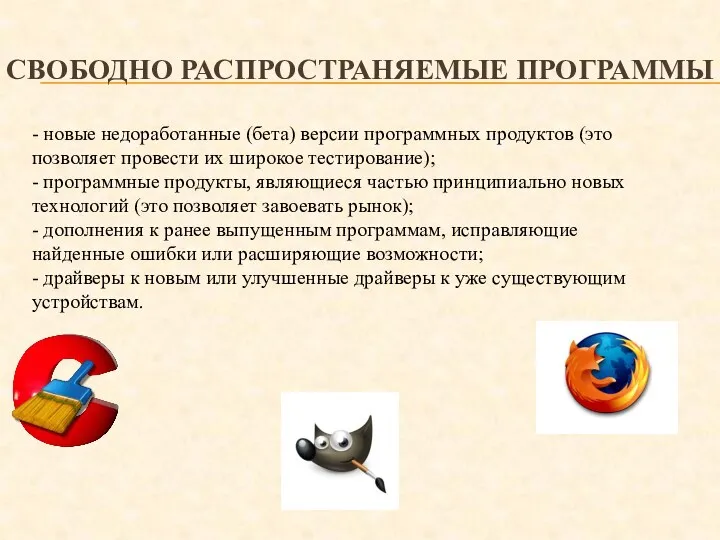 СВОБОДНО РАСПРОСТРАНЯЕМЫЕ ПРОГРАММЫ

- новые недоработанные (бета) версии программных продуктов (это позволяет провести их широкое тестирование);
- программные продукты, являющиеся частью принципиально новых технологий (это позволяет завоевать рынок);
- дополнения к ранее выпущенным программам, исправляющие найденные ошибки или расширяющие возможности;
- драйверы к новым или улучшенные драйверы к уже существующим устройствам.